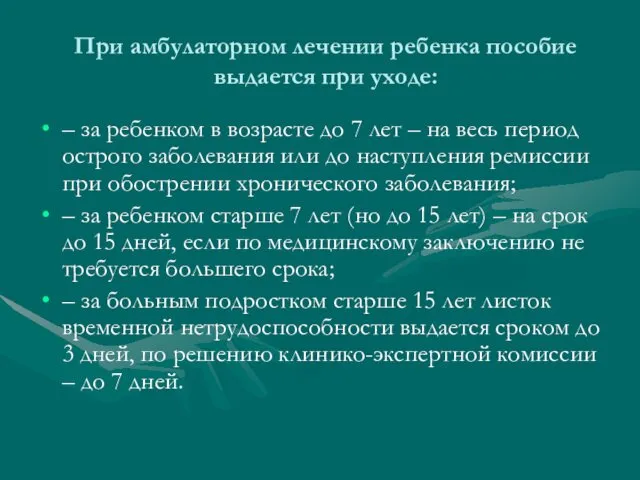 При амбулаторном лечении ребенка пособие выдается при уходе:

• – за ребенком в возрасте до 7 лет – на весь период острого заболевания или до наступления ремиссии при обострении хронического заболевания;

• – за ребенком старше 7 лет (но до 15 лет) – на срок до 15 дней, если по медицинскому заключению не требуется большего срока;

• – за больным подростком старше 15 лет листок временной нетрудоспособности выдается сроком до 3 дней, по решению клинико-экспертной комиссии – до 7 дней.